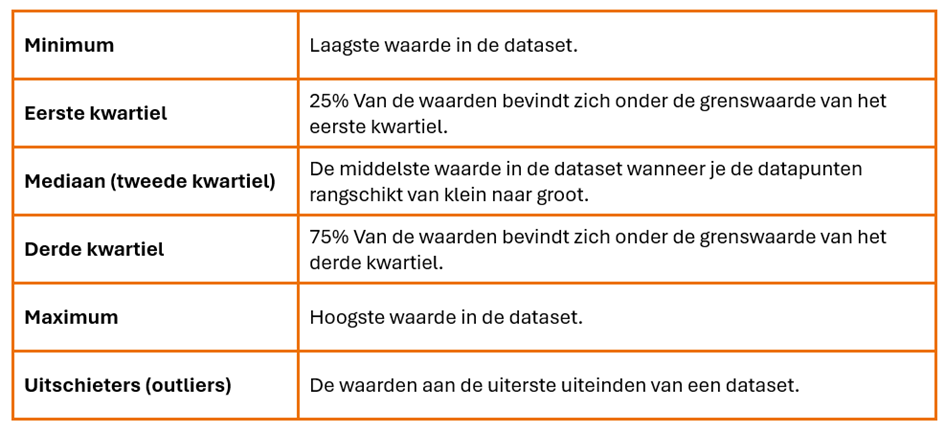 | | |
|---|---|
| **Minimum** | Laagste waarde in de dataset. |
| **Eerste kwartiel** | 25% Van de waarden bevindt zich onder de grenswaarde van het eerste kwartiel. |
| **Mediaan (tweede kwartiel)** | De middelste waarde in de dataset wanneer je de datapunten rangschikt van klein naar groot. |
| **Derde kwartiel** | 75% Van de waarden bevindt zich onder de grenswaarde van het derde kwartiel. |
| **Maximum** | Hoogste waarde in de dataset. |
| **Uitschieters (outliers)** | De waarden aan de uiterste uiteinden van een dataset. |